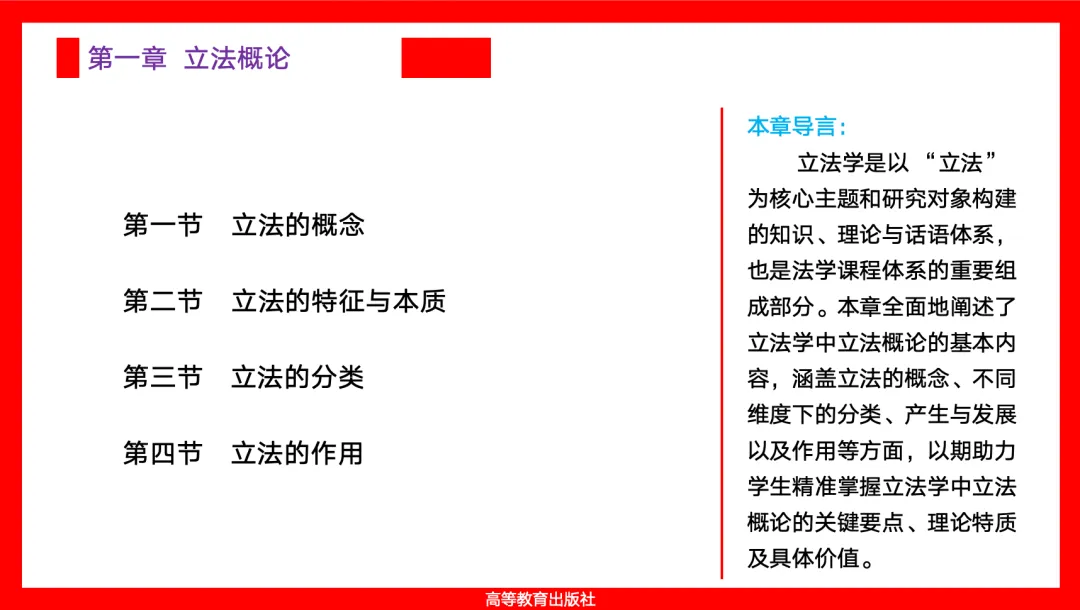 第一章 立法概论

第一节 立法的概念

第二节 立法的特征与本质

第三节 立法的分类

第四节 立法的作用

本章导言：

立法学是以“立法”为核心主题和研究对象构建的知识、理论与话语体系，也是法学课程体系的重要组成部分。本章全面地阐述了立法学中立法概论的基本内容，涵盖立法的概念、不同维度下的分类、产生与发展以及作用等方面，以期助力学生精准掌握立法学中立法概论的关键要点、理论特质及具体价值。

高等教育出版社